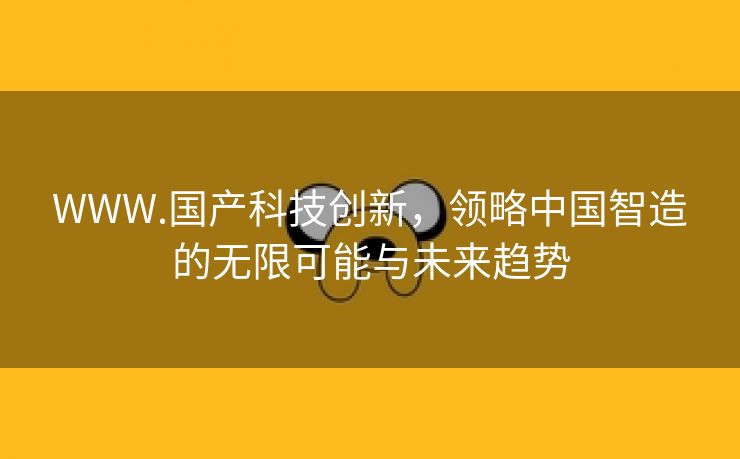 WWW.国产科技创新，领略中国智造的无限可能与未来趋势